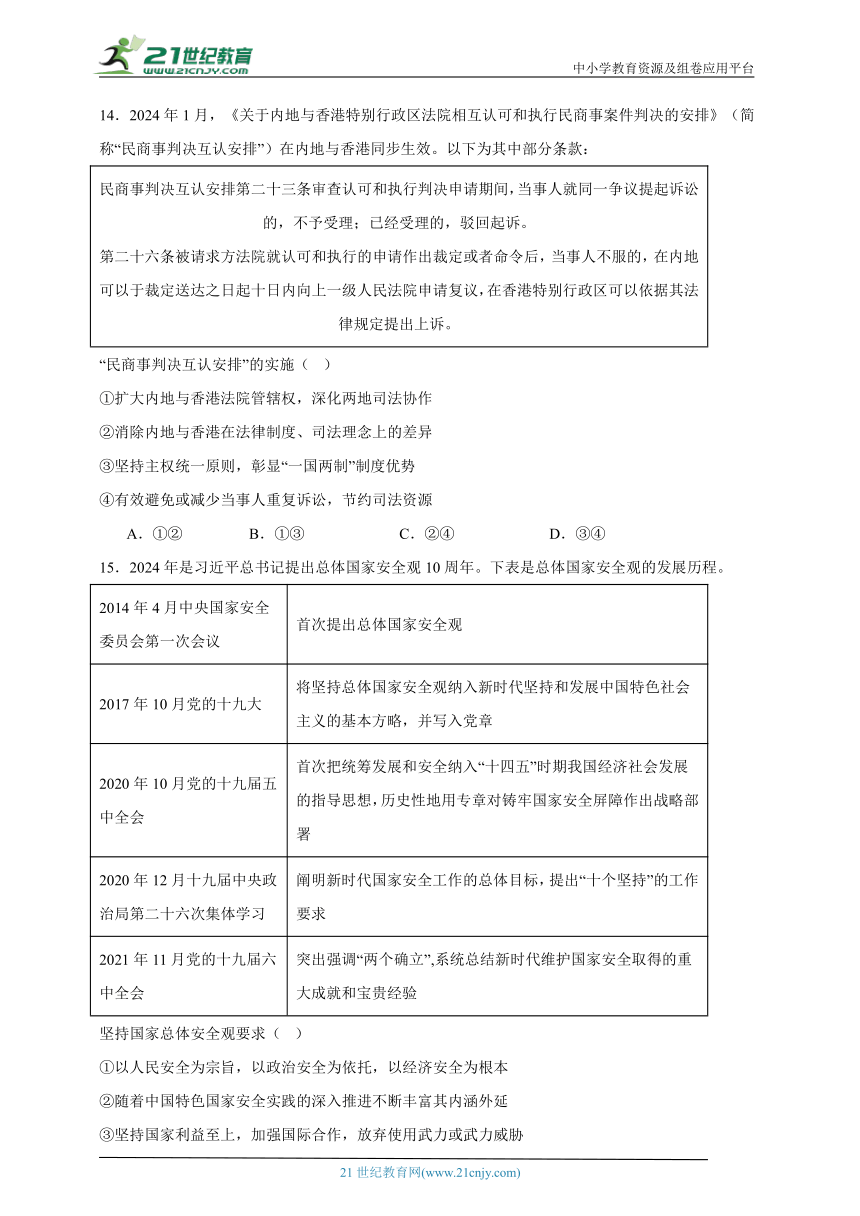 21世纪教育 www.21cnjy.com

中小学教育资源及组卷应用平台

14．2024 年 1 月，《关于内地与香港特别行政区法院相互认可和执行民商事案件判决的安排》（简称“民商事判决互认安排”）在内地与香港同步生效。以下为其中部分条款：

民商事判决互认安排第二十三条审查认可和执行判决申请期间，当事人就同一争议提起诉讼的，不予受理；已经受理的，驳回起诉。
第二十六条被请求方法院就认可和执行的申请作出裁定或者命令后，当事人不服的，在内地可以于裁定送达之日起十日内向上一级人民法院申请复议，在香港特别行政区可以依据其法律规定提出上诉。

“民商事判决互认安排”的实施（　）

①扩大内地与香港法院管辖权，深化两地司法协作

②消除内地与香港在法律制度、司法理念上的差异

③坚持主权统一原则，彰显“一国两制”制度优势

④有效避免或减少当事人重复诉讼，节约司法资源

A．①②　　B．①③　　C．②④　　D．③④

15．2024 年是习近平总书记提出总体国家安全观 10 周年。下表是总体国家安全观的发展历程。

| 2014 年 4 月中央国家安全委员会第一次会议 | 首次提出总体国家安全观 |
|---|---|
| 2017 年 10 月党的十九大 | 将坚持总体国家安全观纳入新时代坚持和发展中国特色社会主义的基本方略，并写入党章 |
| 2020 年 10 月党的十九届五中全会 | 首次把统筹发展和安全纳入“十四五”时期我国经济社会发展的指导思想，历史性地用专章对铸牢国家安全屏障作出战略部署 |
| 2020 年 12 月十九届中央政治局第二十六次集体学习 | 阐明新时代国家安全工作的总体目标，提出“十个坚持”的工作要求 |
| 2021 年 11 月党的十九届六中全会 | 突出强调“两个确立”,系统总结新时代维护国家安全取得的重大成就和宝贵经验 |

坚持国家总体安全观要求（　）

①以人民安全为宗旨，以政治安全为依托，以经济安全为根本

②随着中国特色国家安全实践的深入推进不断丰富其内涵外延

③坚持国家利益至上，加强国际合作，放弃使用武力或武力威胁

21 世纪教育网(www.21cnjy.com)